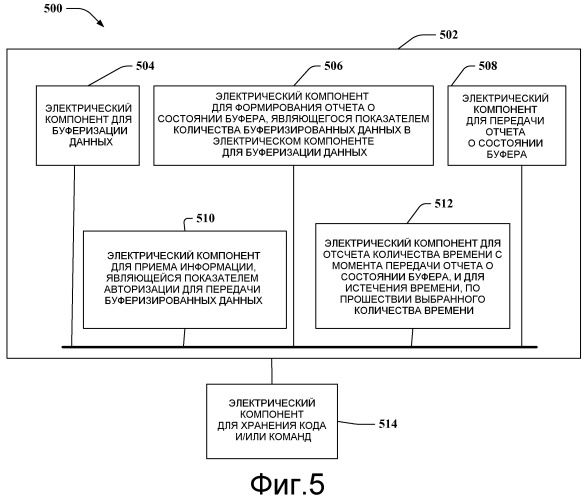 500

502

504

ЭЛЕКТРИЧЕСКИЙ КОМПОНЕНТ ДЛЯ БУФЕРИЗАЦИИ ДАННЫХ

506

ЭЛЕКТРИЧЕСКИЙ КОМПОНЕНТ ДЛЯ ФОРМИРОВАНИЯ ОТЧЕТА О СОСТОЯНИИ БУФЕРА, ЯВЛЯЮЩЕГОСЯ ПОКАЗАТЕЛЕМ КОЛИЧЕСТВА БУФЕРИЗИРОВАННЫХ ДАННЫХ В ЭЛЕКТРИЧЕСКОМ КОМПОНЕНТЕ ДЛЯ БУФЕРИЗАЦИИ ДАННЫХ

508

ЭЛЕКТРИЧЕСКИЙ КОМПОНЕНТ ДЛЯ ПЕРЕДАЧИ ОТЧЕТА О СОСТОЯНИИ БУФЕРА

510

ЭЛЕКТРИЧЕСКИЙ КОМПОНЕНТ ДЛЯ ПРИЕМА ИНФОРМАЦИИ, ЯВЛЯЮЩЕЙСЯ ПОКАЗАТЕЛЕМ АВТОРИЗАЦИИ ДЛЯ ПЕРЕДАЧИ БУФЕРИЗИРОВАННЫХ ДАННЫХ

512

ЭЛЕКТРИЧЕСКИЙ КОМПОНЕНТ ДЛЯ ОТСЧЕТА КОЛИЧЕСТВА ВРЕМЕНИ С МОМЕНТА ПЕРЕДАЧИ ОТЧЕТА О СОСТОЯНИИ БУФЕРА, И ДЛЯ ИСТЕЧЕНИЯ ВРЕМЕНИ, ПО ПРОШЕСТВИИ ВЫБРАННОГО КОЛИЧЕСТВА ВРЕМЕНИ

ЭЛЕКТРИЧЕСКИЙ КОМПОНЕНТ ДЛЯ ХРАНЕНИЯ КОДА И/ИЛИ КОМАНД

514

Фиг.5